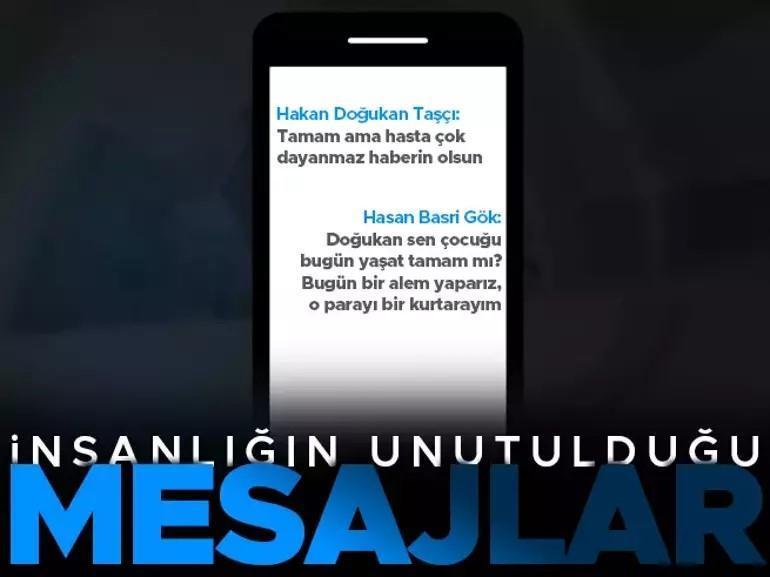 Hakan Doğukan Taşçı:
Tamam ama hasta çok dayanmaz haberin olsun

Hasan Basri Gök:
Doğukan sen çocuğu bugün yaşat tamam mı? Bugün bir alem yaparız, o parayı bir kurtarayım

İNSANLIĞIN UNUTULDUĞU
MESAJLAR